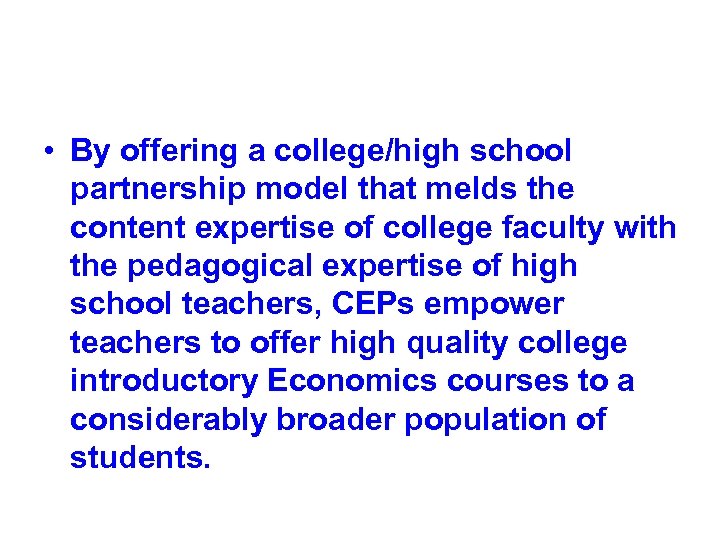 • By offering a college/high school partnership model that melds the content expertise of college faculty with the pedagogical expertise of high school teachers, CEPs empower teachers to offer high quality college introductory Economics courses to a considerably broader population of students.